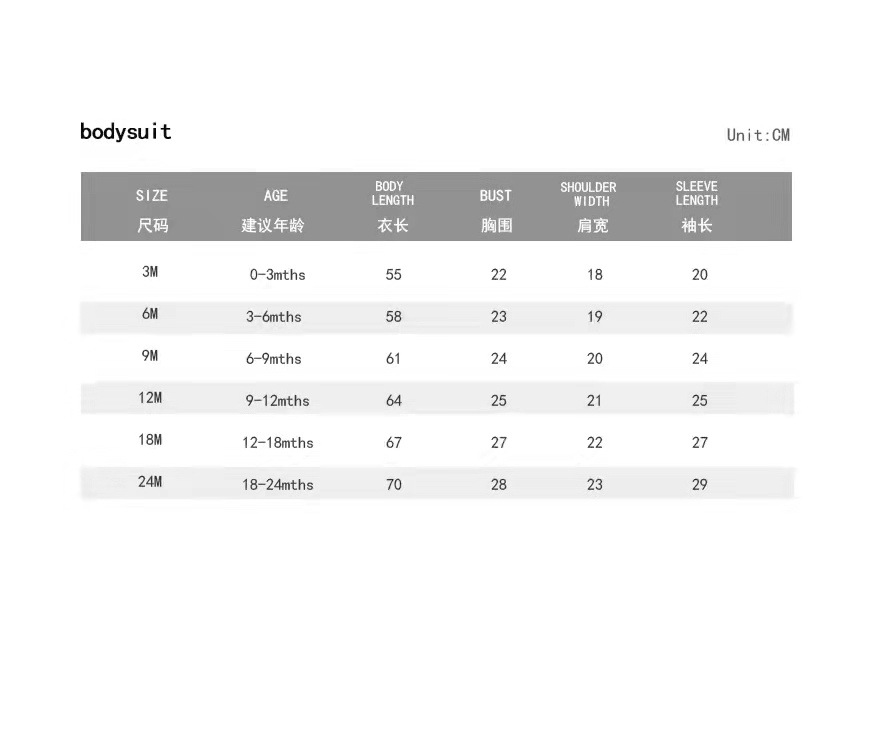 bodysuit

Unit:CM

| SIZE 尺码 | AGE 建议年龄 | BODY LENGTH 衣长 | BUST 胸围 | SHOULDER WIDTH 肩宽 | SLEEVE LENGTH 袖长 |
|---|---|---|---|---|---|
| 3M | 0-3mths | 55 | 22 | 18 | 20 |
| 6M | 3-6mths | 58 | 23 | 19 | 22 |
| 9M | 6-9mths | 61 | 24 | 20 | 24 |
| 12M | 9-12mths | 64 | 25 | 21 | 25 |
| 18M | 12-18mths | 67 | 27 | 22 | 27 |
| 24M | 18-24mths | 70 | 28 | 23 | 29 |